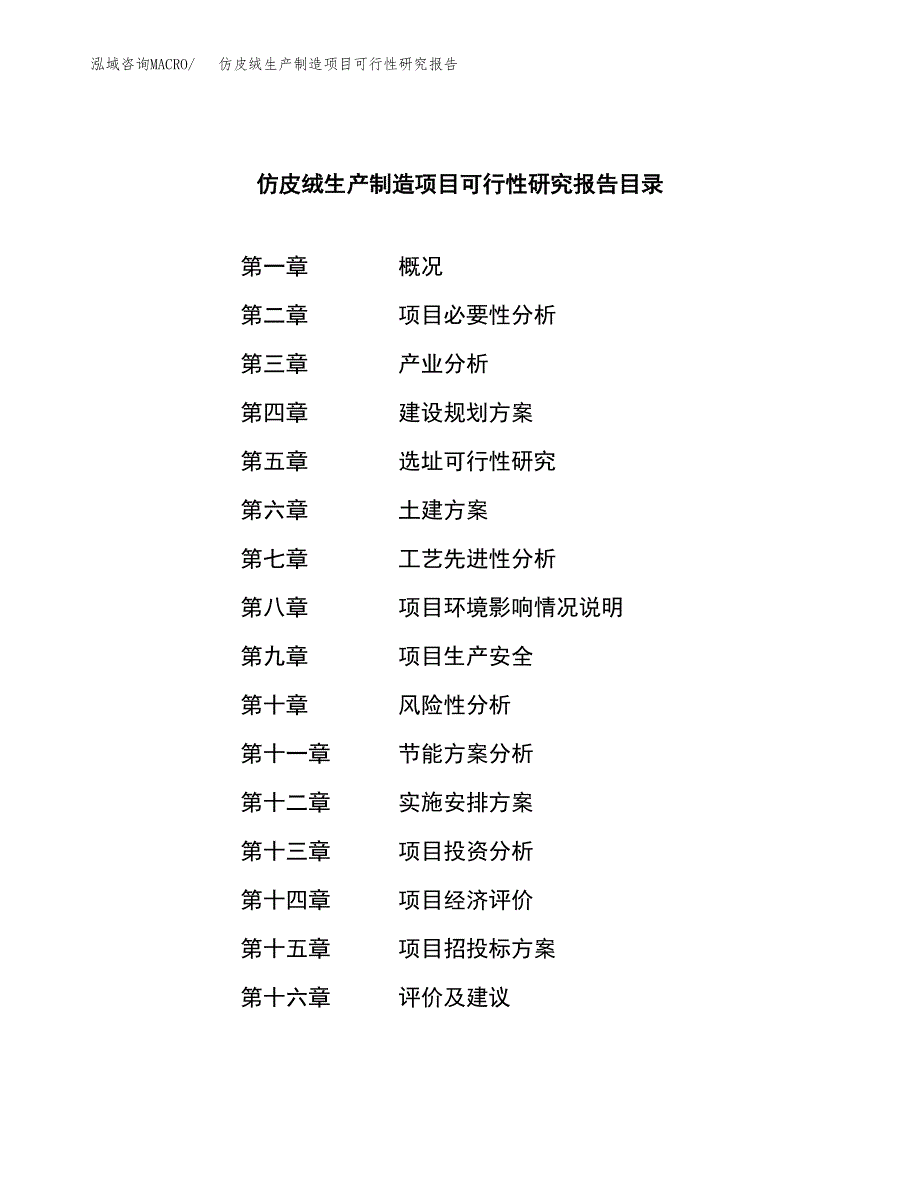 泓域咨询MACRO/　仿皮绒生产制造项目可行性研究报告

仿皮绒生产制造项目可行性研究报告目录

第一章　概况
第二章　项目必要性分析
第三章　产业分析
第四章　建设规划方案
第五章　选址可行性研究
第六章　土建方案
第七章　工艺先进性分析
第八章　项目环境影响情况说明
第九章　项目生产安全
第十章　风险性分析
第十一章　节能方案分析
第十二章　实施安排方案
第十三章　项目投资分析
第十四章　项目经济评价
第十五章　项目招投标方案
第十六章　评价及建议